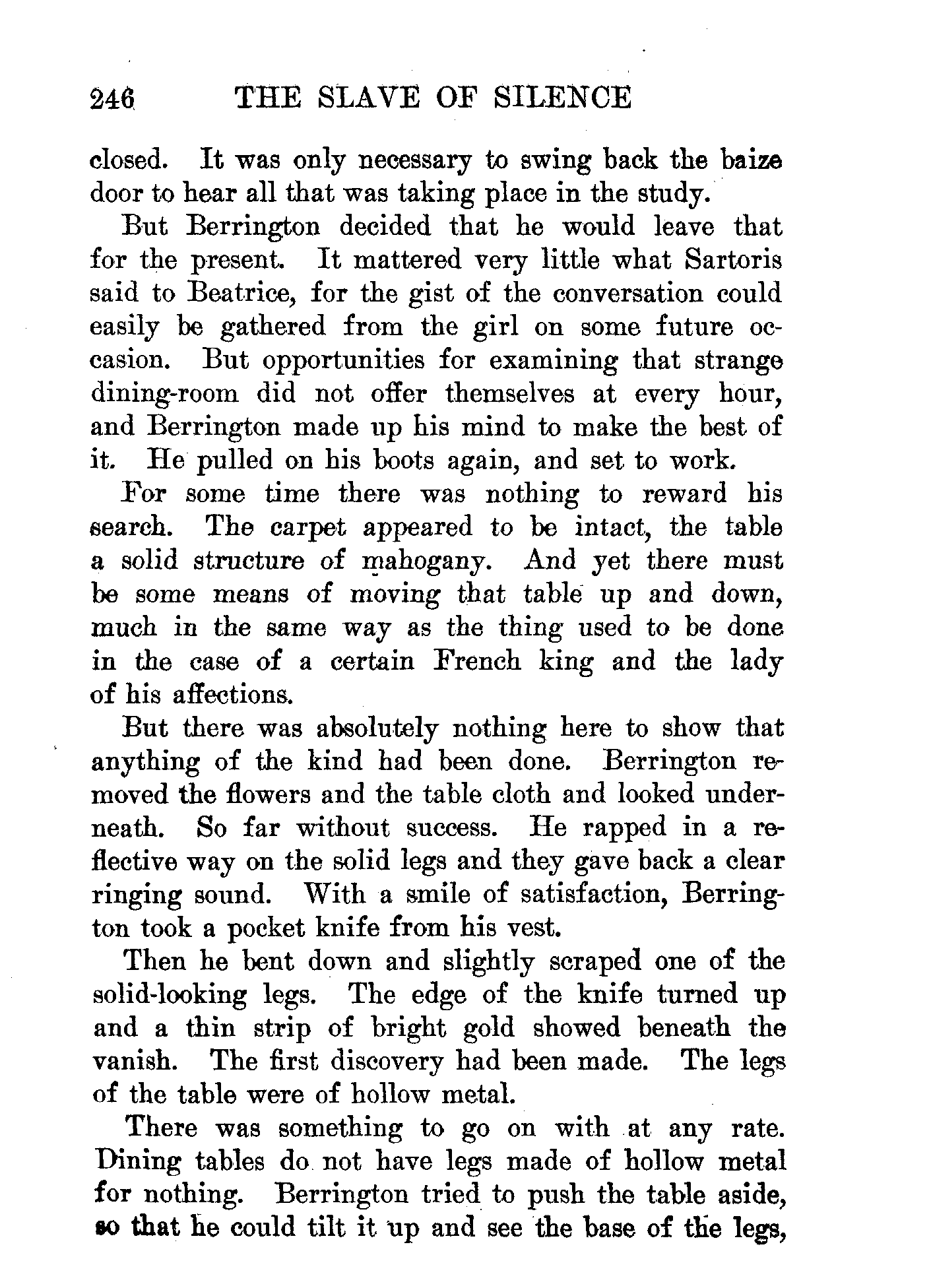 246 THE SLAVE OF SILENCE

closed. It was only necessary to swing back the baize door to hear all that was taking place in the study.

But Berrington decided that he would leave that for the present. It mattered very little what Sartoris said to Beatrice, for the gist of the conversation could easily be gathered from the girl on some future occasion. But opportunities for examining that strange dining-room did not offer themselves at every hour, and Berrington made up his mind to make the best of it. He pulled on his boots again, and set to work.

For some time there was nothing to reward his search. The carpet appeared to be intact, the table a solid structure of mahogany. And yet there must be some means of moving that table up and down, much in the same way as the thing used to be done in the case of a certain French king and the lady of his affections.

But there was absolutely nothing here to show that anything of the kind had been done. Berrington removed the flowers and the table cloth and looked underneath. So far without success. He rapped in a reflective way on the solid legs and they gave back a clear ringing sound. With a smile of satisfaction, Berrington took a pocket knife from his vest.

Then he bent down and slightly scraped one of the solid-looking legs. The edge of the knife turned up and a thin strip of bright gold showed beneath the vanish. The first discovery had been made. The legs of the table were of hollow metal.

There was something to go on with at any rate. Dining tables do not have legs made of hollow metal for nothing. Berrington tried to push the table aside, so that he could tilt it up and see the base of the legs,